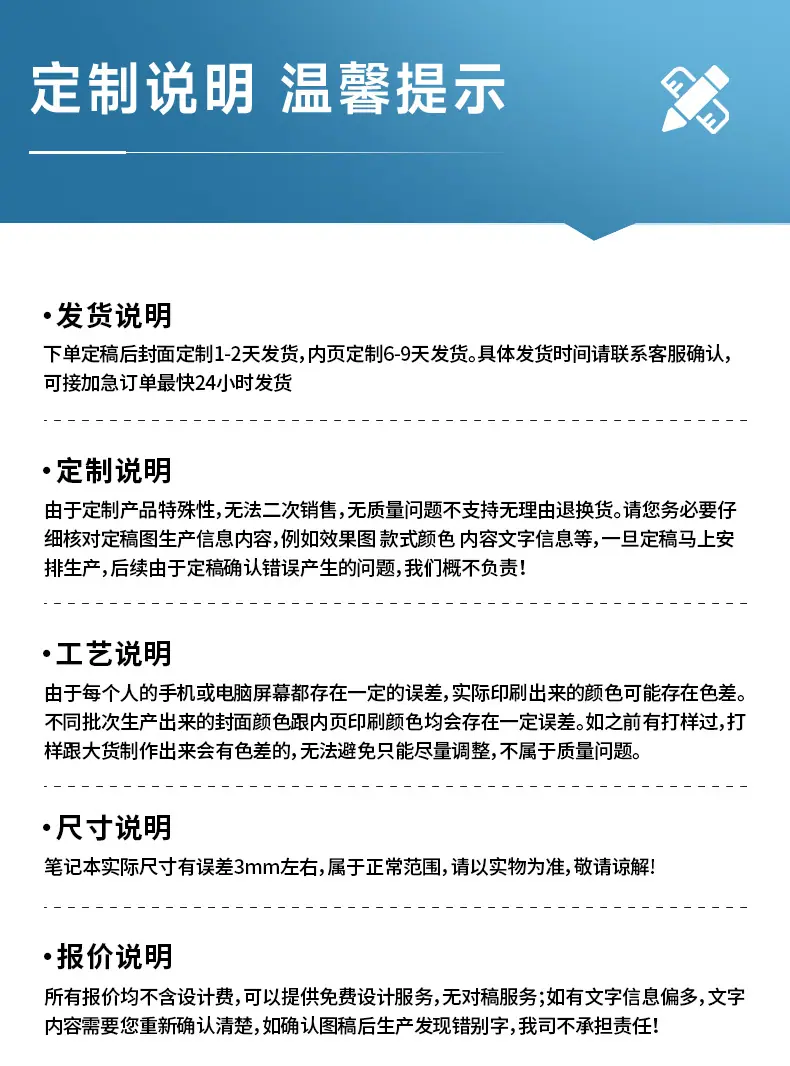 定制说明 温馨提示

•发货说明

下单定稿后封面定制1-2天发货，内页定制6-9天发货。具体发货时间请联系客服确认，可接加急订单最快24小时发货

•定制说明

由于定制产品特殊性，无法二次销售，无质量问题不支持无理由退换货。请您务必要仔细核对定稿图生产信息内容，例如效果图 款式颜色 内容文字信息等，一旦定稿马上安排生产，后续由于定稿确认错误产生的问题，我们概不负责！

•工艺说明

由于每个人的手机或电脑屏幕都存在一定的误差，实际印刷出来的颜色可能存在色差。不同批次生产出来的封面颜色跟内页印刷颜色均会存在一定误差。如之前有打样过，打样跟大货制作出来会有色差的，无法避免只能尽量调整，不属于质量问题。

•尺寸说明

笔记本实际尺寸有误差3mm左右，属于正常范围，请以实物为准，敬请谅解！

•报价说明

所有报价均不含设计费，可以提供免费设计服务，无对稿服务；如有文字信息偏多，文字内容需要您重新确认清楚，如确认图稿后生产发现错别字，我司不承担责任！